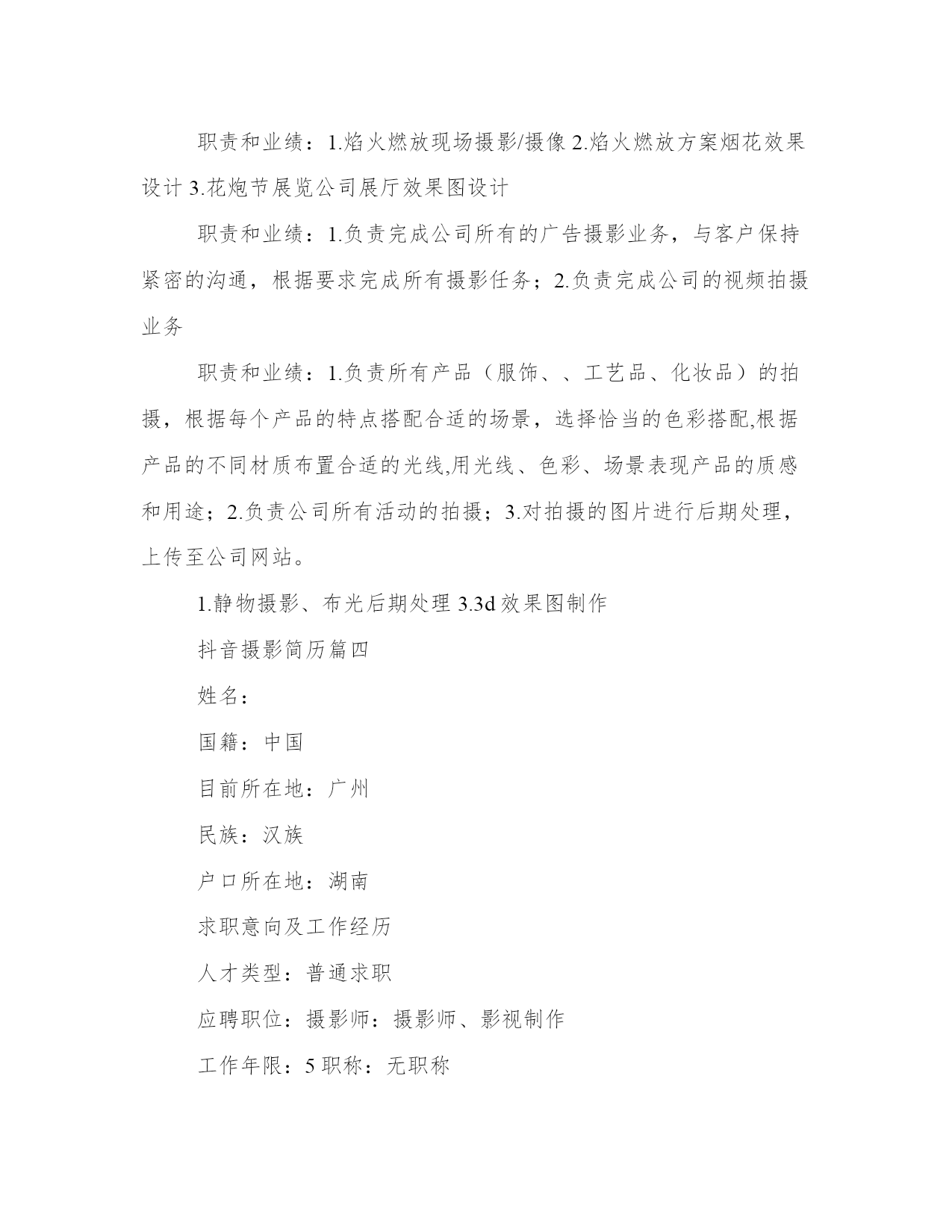 职责和业绩：1.焰火燃放现场摄影/摄像 2.焰火燃放方案烟花效果设计 3.花炮节展览公司展厅效果图设计

职责和业绩：1.负责完成公司所有的广告摄影业务，与客户保持紧密的沟通，根据要求完成所有摄影任务；2.负责完成公司的视频拍摄业务

职责和业绩：1.负责所有产品（服饰、、工艺品、化妆品）的拍摄，根据每个产品的特点搭配合适的场景，选择恰当的色彩搭配,根据产品的不同材质布置合适的光线,用光线、色彩、场景表现产品的质感和用途；2.负责公司所有活动的拍摄；3.对拍摄的图片进行后期处理，上传至公司网站。

1.静物摄影、布光后期处理 3.3d 效果图制作

抖音摄影简历篇四

姓名：

国籍：中国

目前所在地：广州

民族：汉族

户口所在地：湖南

求职意向及工作经历

人才类型：普通求职

应聘职位：摄影师：摄影师、影视制作

工作年限：5 职称：无职称